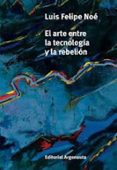 Luis Felipe Noé

El arte entre la tecnología y la rebelión

Editorial Argonauta